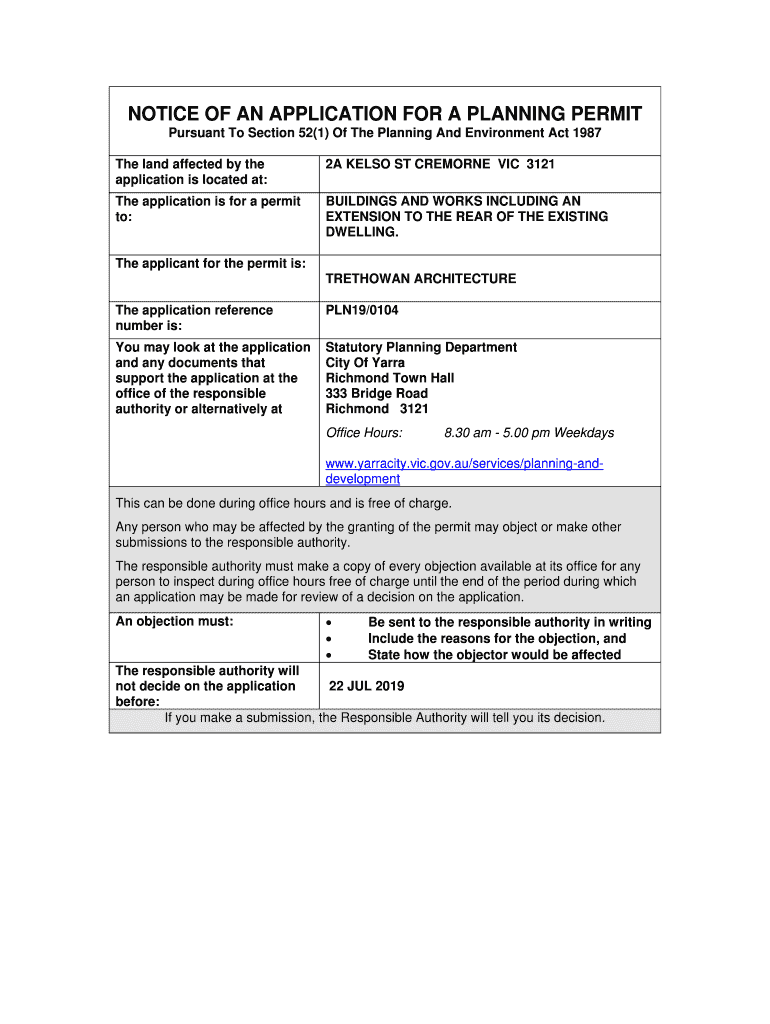 NOTICE OF AN APPLICATION FOR A PLANNING PERMIT

Pursuant To Section 52(1) Of The Planning And Environment Act 1987

| The land affected by the application is located at: | 2A KELSO ST CREMORNE VIC 3121 |
|---|---|
| The application is for a permit to: | BUILDINGS AND WORKS INCLUDING AN EXTENSION TO THE REAR OF THE EXISTING DWELLING. |
| The applicant for the permit is: | TRETHOWAN ARCHITECTURE |
| The application reference number is: | PLN19/0104 |
| You may look at the application and any documents that support the application at the office of the responsible authority or alternatively at | Statutory Planning Department City Of Yarra Richmond Town Hall 333 Bridge Road Richmond 3121 Office Hours: 8.30 am - 5.00 pm Weekdays www.yarracity.vic.gov.au/services/planning-and-development |

This can be done during office hours and is free of charge.

Any person who may be affected by the granting of the permit may object or make other submissions to the responsible authority.

The responsible authority must make a copy of every objection available at its office for any person to inspect during office hours free of charge until the end of the period during which an application may be made for review of a decision on the application.

| An objection must: | • Be sent to the responsible authority in writing • Include the reasons for the objection, and • State how the objector would be affected |
|---|---|
| The responsible authority will not decide on the application before: | 22 JUL 2019 |

If you make a submission, the Responsible Authority will tell you its decision.